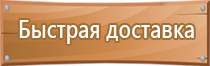 Быстрая доставка